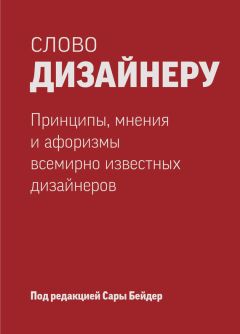 СЛОВО
ДИЗАЙНЕРУ

Принципы, мнения и афоризмы всемирно известных дизайнеров

Под редакцией Сары Бейдер